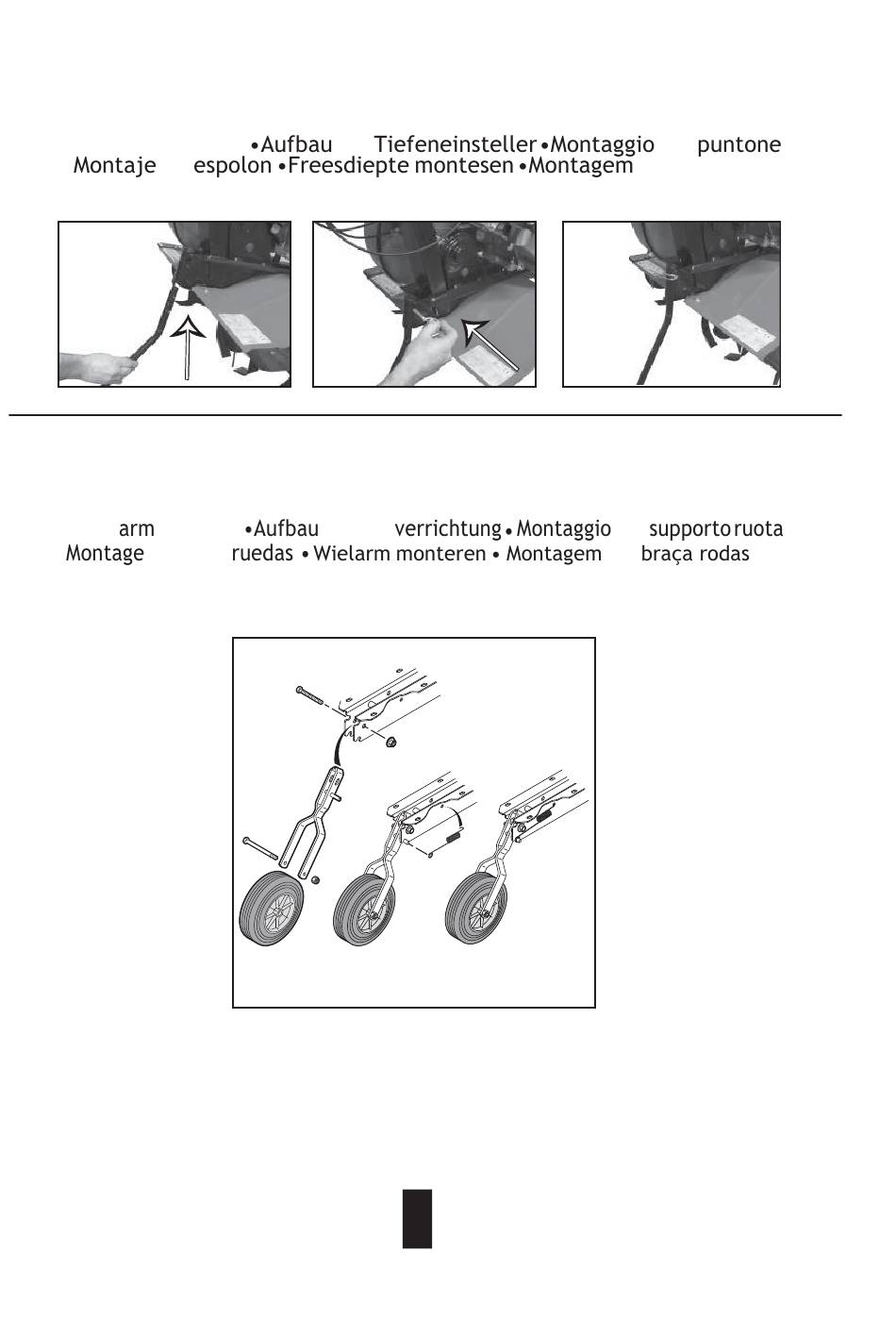 •Aufbau Tiefeneinsteller •Montaggio puntone
Montaje espolon •Freesdiepte montesen •Montagem

arm •Aufbau verrichtung • Montaggio supporto ruota
Montage ruedas • Wielarm monteren • Montagem braça rodas